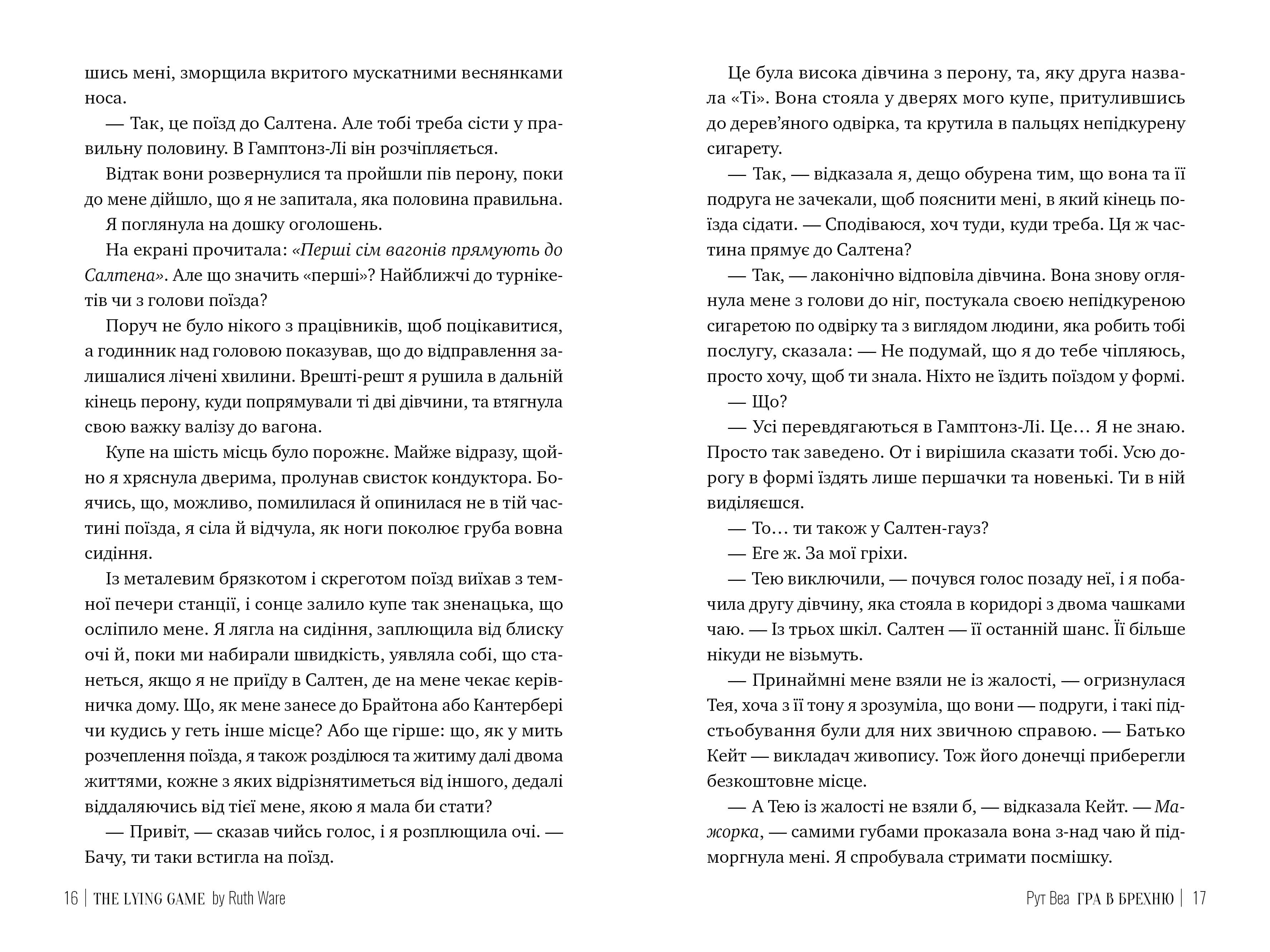 шись мені, зморщила вкритого мускатними веснянками носа.

— Так, це поїзд до Салтена. Але тобі треба сісти у правильну половину. В Гамптонз-Лі він розчіпляється.

Відтак вони розвернулися та пройшли пів перону, поки до мене дійшло, що я не запитала, яка половина правильна.

Я поглянула на дошку оголошень.

На екрані прочитала: «Перші сім вагонів прямують до Салтена». Але що значить «перші»? Найближчі до турнікетів чи з голови поїзда?

Поруч не було нікого з працівників, щоб поцікавитися, а годинник над головою показував, що до відправлення залишалися лічені хвилини. Врешті-решт я рушила в дальній кінець перону, куди попрямували ті дві дівчини, та втягнула свою важку валізу до вагона.

Купе на шість місць було порожнє. Майже відразу, щойно я хряснула дверима, пролунав свисток кондуктора. Боячись, що, можливо, помилилася й опинилася не в тій частині поїзда, я сіла й відчула, як ноги поколює груба вовна сидіння.

Із металевим брязкотом і скреготом поїзд виїхав з темної печери станції, і сонце залило купе так зненацька, що осліпило мене. Я лягла на сидіння, заплющила від блиску очі й, поки ми набирали швидкість, уявляла собі, що станеться, якщо я не приїду в Салтен, де на мене чекає керівничка дому. Що, як мене занесе до Брайтона або Кантербері чи кудись у геть інше місце? Або ще гірше: що, як у мить розчеплення поїзда, я також розділюся та житиму далі двома життями, кожне з яких відрізнятиметься від іншого, дедалі віддаляючись від тієї мене, якою я мала би стати?

— Привіт, — сказав чийсь голос, і я розплющила очі. — Бачу, ти таки встигла на поїзд.

16 | THE LYING GAME by Ruth Ware

Це була висока дівчина з перону, та, яку друга назвала «Ті». Вона стояла у дверях мого купе, притулившись до дерев’яного одвірка, та крутила в пальцях непідкурену сигарету.

— Так, — відказала я, дещо обурена тим, що вона та її подруга не зачекали, щоб пояснити мені, в який кінець поїзда сідати. — Сподіваюся, хоч туди, куди треба. Ця ж частина прямує до Салтена?

— Так, — лаконічно відповіла дівчина. Вона знову оглянула мене з голови до ніг, постукала своєю непідкуреною сигаретою по одвірку та з виглядом людини, яка робить тобі послугу, сказала: — Не подумай, що я до тебе чіпляюсь, просто хочу, щоб ти знала. Ніхто не їздить поїздом у формі.

— Що?

— Усі перевдягаються в Гамптонз-Лі. Це… Я не знаю. Просто так заведено. От і вирішила сказати тобі. Усю дорогу в формі їздять лише першачки та новенькі. Ти в ній виділяєшся.

— То… ти також у Салтен-гауз?

— Еге ж. За мої гріхи.

— Тею виключили, — почувся голос позаду неї, і я побачила другу дівчину, яка стояла в коридорі з двома чашками чаю. — Із трьох шкіл. Салтен — її останній шанс. Її більше нікуди не візьмуть.

— Принаймні мене взяли не із жалості, — огризнулася Тея, хоча з її тону я зрозуміла, що вони — подруги, і такі підстьобування були для них звичною справою. — Батько Кейт — викладач живопису. Тож його донечці приберегли безкоштовне місце.

— А Тею із жалості не взяли б, — відказала Кейт. — Мажорка, — самими губами проказала вона з-над чаю й підморгнула мені. Я спробувала стримати посмішку.

Рут Веа ГРА В БРЕХНЮ | 17